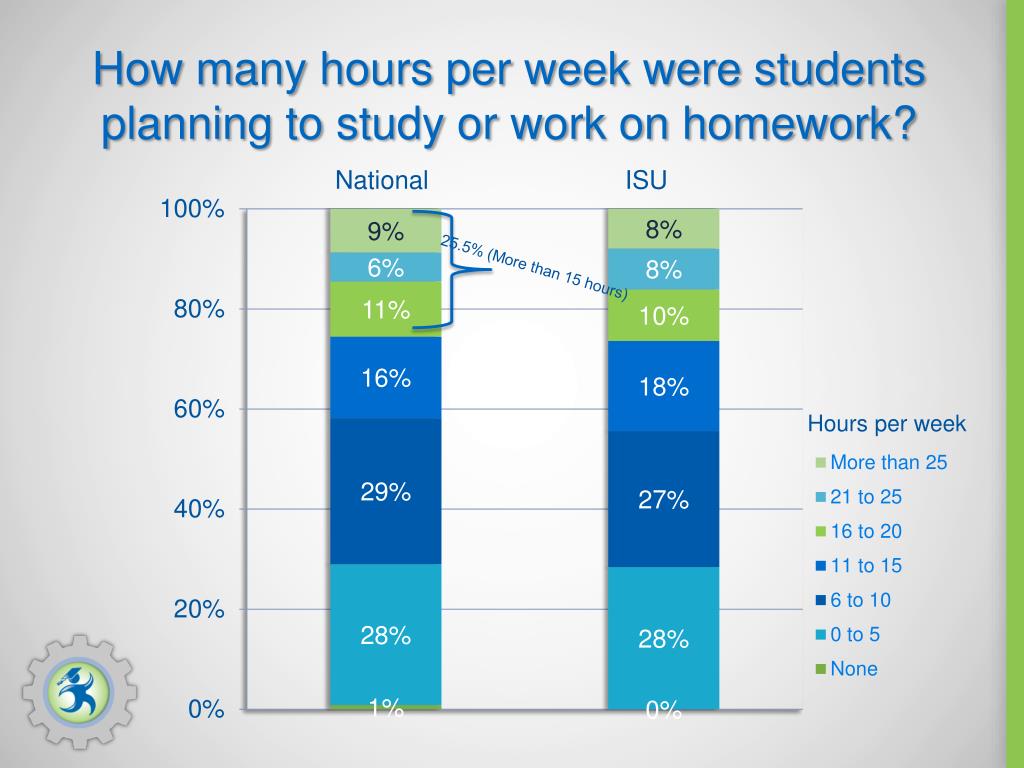 How many hours per week were students planning to study or work on homework?

National

ISU

100%

80%

60%

40%

20%

0%

9%

6%

11%

16%

29%

28%

1%

25.5% (More than 15 hours)

8%

8%

10%

18%

27%

28%

0%

Hours per week

More than 25

21 to 25

16 to 20

11 to 15

6 to 10

0 to 5

None